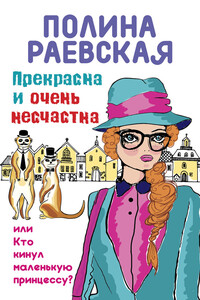 ПОЛИНА РАЕВСКАЯ

Прекрасна и очень несчастна

или Кто кинул маленькую принцессу?